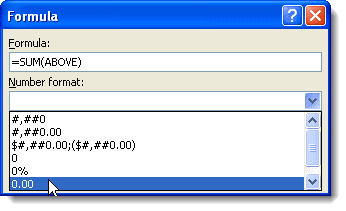 Formula

?

Formula:

=SUM(ABOVE)

Number format:

#,##0
#,##0.00
\$#,##0.00;(\$#,##0.00)
0
0%
0.00